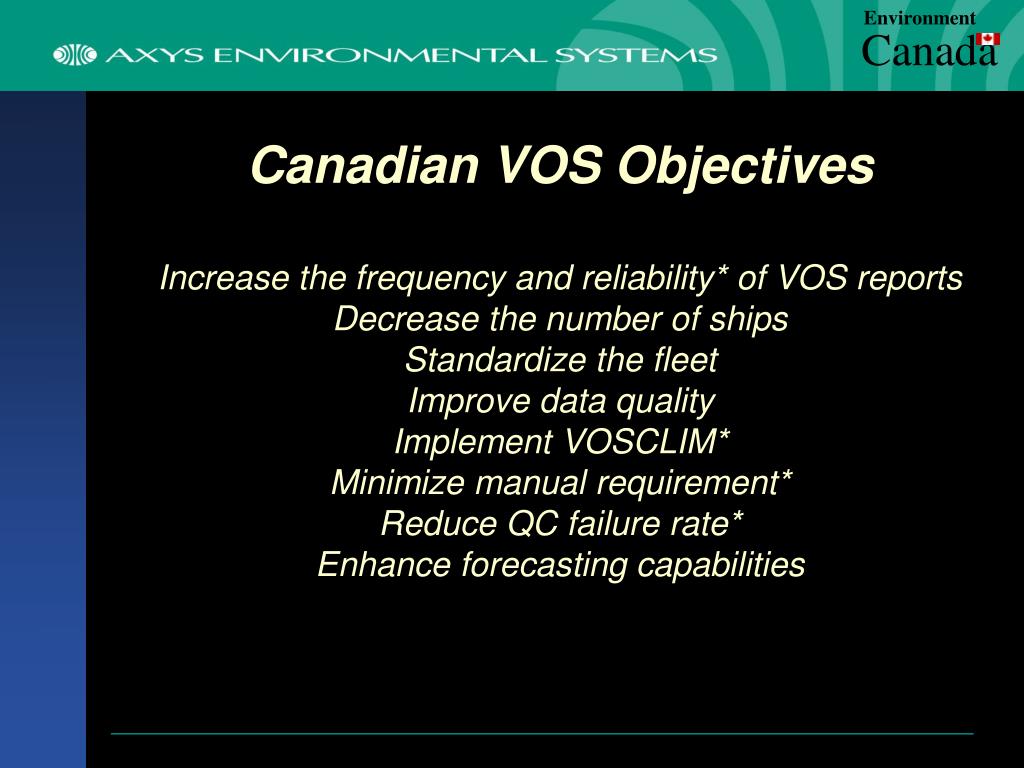 AXYS ENVIRONMENTAL SYSTEMS

Environment
Canada

Canadian VOS Objectives

Increase the frequency and reliability* of VOS reports
Decrease the number of ships
Standardize the fleet
Improve data quality
Implement VOSCLIM*
Minimize manual requirement*
Reduce QC failure rate*
Enhance forecasting capabilities